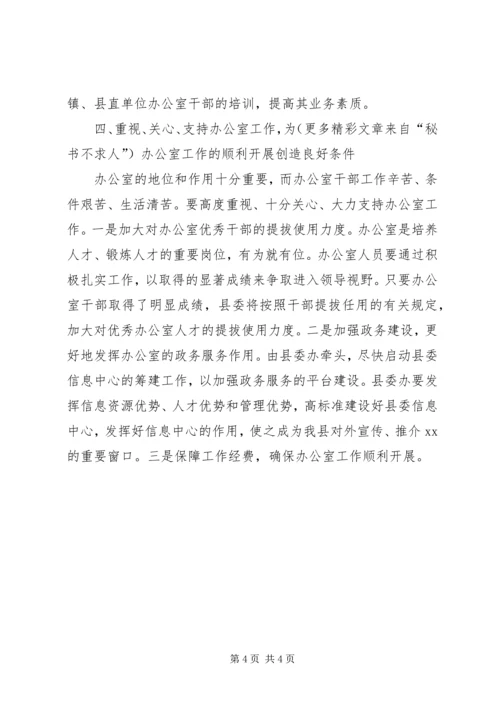 镇、县直单位办公室干部的培训，提高其业务素质。

四、重视、关心、支持办公室工作，为（更多精彩文章来自“秘书不求人”）办公室工作的顺利开展创造良好条件

办公室的地位和作用十分重要，而办公室干部工作辛苦、条件艰苦、生活清苦。要高度重视、十分关心、大力支持办公室工作。一是加大对办公室优秀干部的提拔使用力度。办公室是培养人才、锻炼人才的重要岗位，有为就有位。办公室人员要通过积极扎实工作，以取得的显著成绩来争取进入领导视野。只要办公室干部取得了明显成绩，县委将按照干部提拔任用的有关规定，加大对优秀办公室人才的提拔使用力度。二是加强政务建设，更好地发挥办公室的政务服务作用。由县委办牵头，尽快启动县委信息中心的筹建工作，以加强政务服务的平台建设。县委办要发挥信息资源优势、人才优势和管理优势，高标准建设好县委信息中心，发挥好信息中心的作用，使之成为我县对外宣传、推介 xx 的重要窗口。三是保障工作经费，确保办公室工作顺利开展。

第 4 页 共 4 页